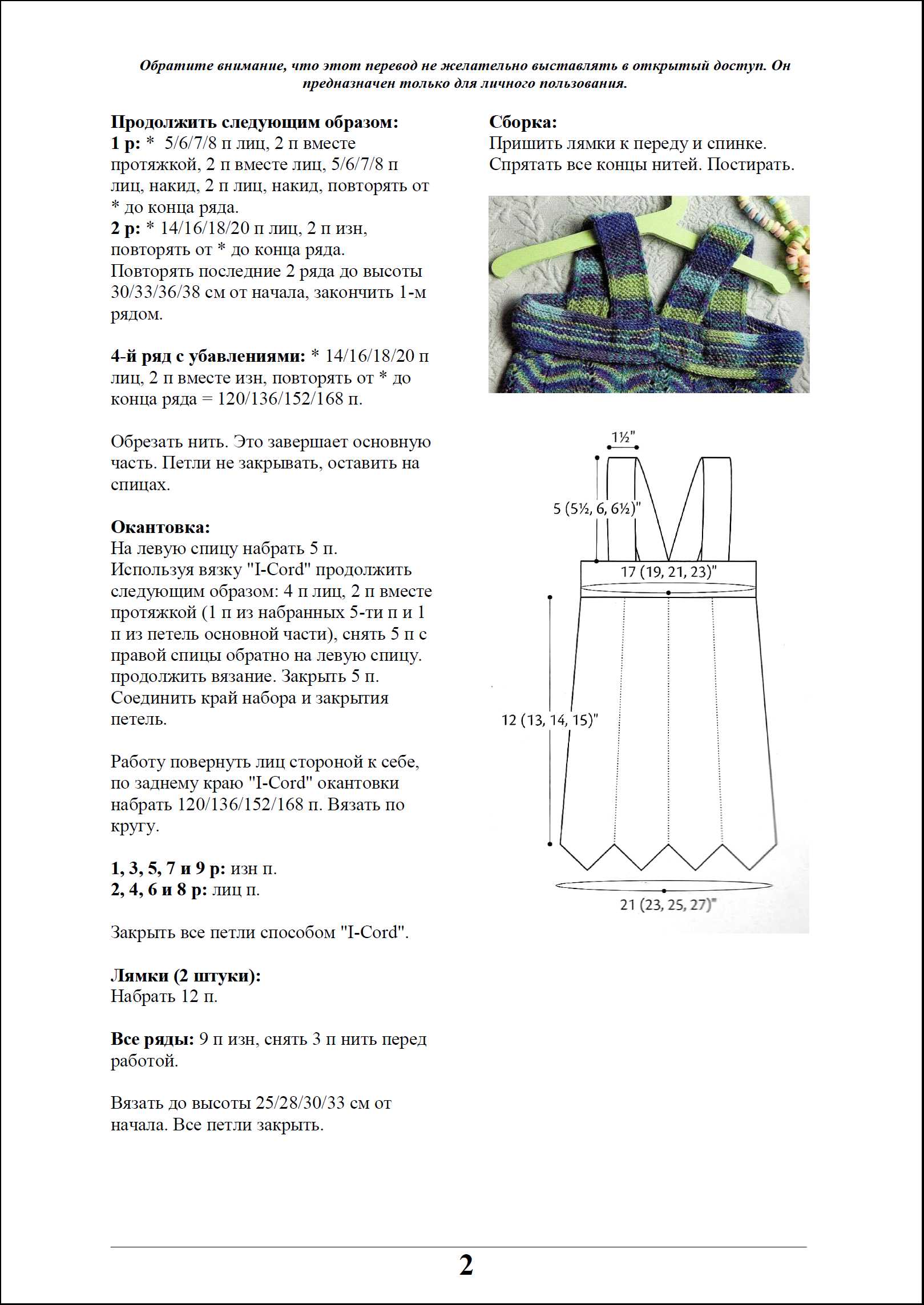 Обратите внимание, что этот перевод не желательно выставлять в открытый доступ. Он предназначен только для личного пользования.

Продолжить следующим образом:
1 р: * 5/6/7/8 п лиц, 2 п вместе протяжкой, 2 п вместе лиц, 5/6/7/8 п лиц, накид, 2 п лиц, накид, повторять от * до конца ряда.
2 р: * 14/16/18/20 п лиц, 2 п изн, повторять от * до конца ряда.
Повторять последние 2 ряда до высоты 30/33/36/38 см от начала, закончить 1-м рядом.

4-й ряд с убавлениями: * 14/16/18/20 п лиц, 2 п вместе изн, повторять от * до конца ряда = 120/136/152/168 п.

Обрезать нить. Это завершает основную часть. Петли не закрывать, оставить на спицах.

Окантовка:
На левую спицу набрать 5 п.
Используя вязку "I-Cord" продолжить следующим образом: 4 п лиц, 2 п вместе протяжкой (1 п из набранных 5-ти п и 1 п из петель основной части), снять 5 п с правой спицы обратно на левую спицу. продолжить вязание. Закрыть 5 п.
Соединить край набора и закрытия петель.

Работу повернуть лиц стороной к себе, по заднему краю "I-Cord" окантовки набрать 120/136/152/168 п. Вязать по кругу.

1, 3, 5, 7 и 9 р: изн п.
2, 4, 6 и 8 р: лиц п.

Закрыть все петли способом "I-Cord".

Лямки (2 штуки):
Набрать 12 п.

Все ряды: 9 п изн, снять 3 п нить перед работой.

Вязать до высоты 25/28/30/33 см от начала. Все петли закрыть.

Сборка:
Пришить лямки к переду и спинке.
Спрятать все концы нитей. Постирать.

1½"
5 (5½, 6, 6½)"
17 (19, 21, 23)"
12 (13, 14, 15)"
21 (23, 25, 27)"

2